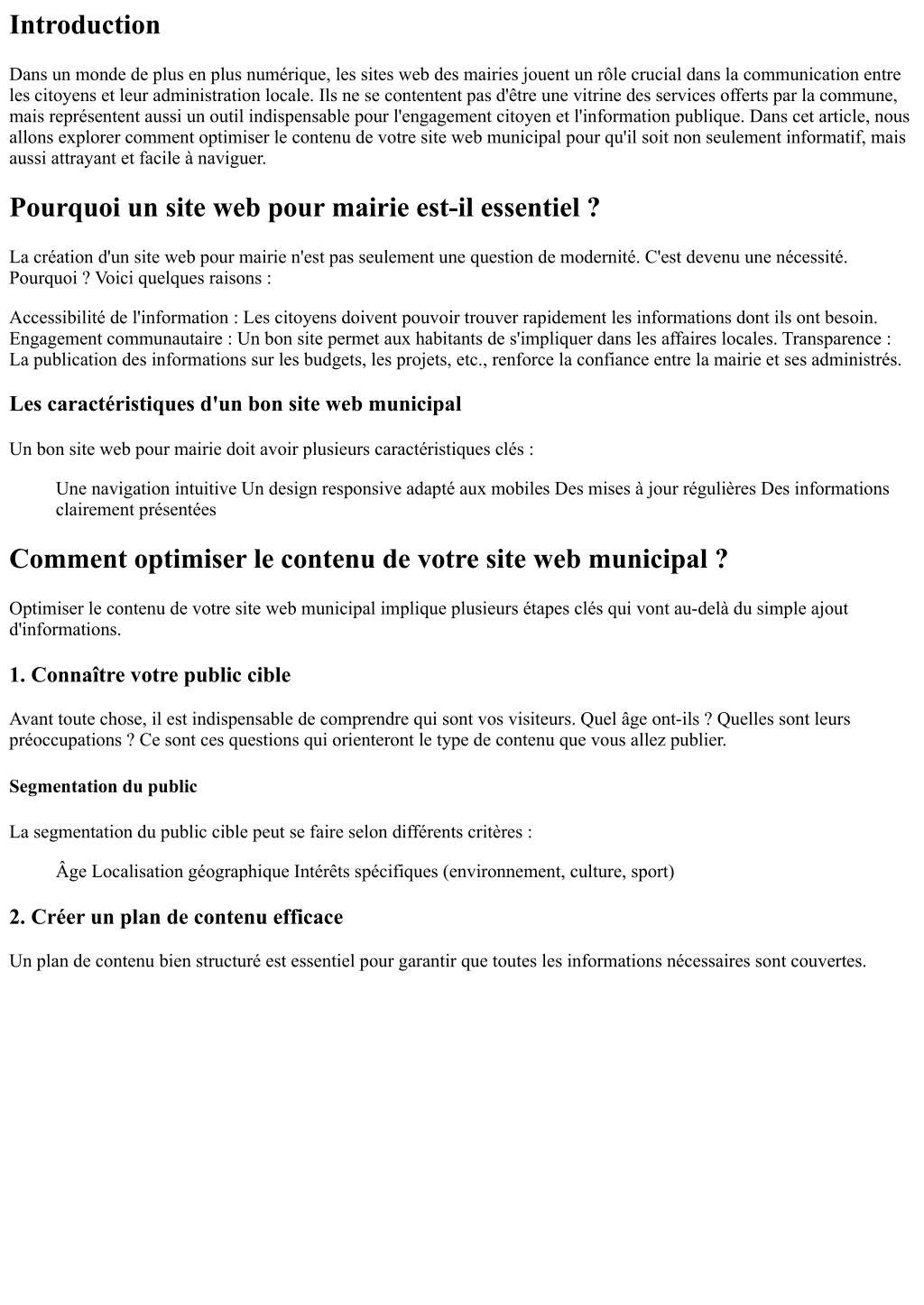 Introduction

Dans un monde de plus en plus numérique, les sites web des mairies jouent un rôle crucial dans la communication entre les citoyens et leur administration locale. Ils ne se contentent pas d'être une vitrine des services offerts par la commune, mais représentent aussi un outil indispensable pour l'engagement citoyen et l'information publique. Dans cet article, nous allons explorer comment optimiser le contenu de votre site web municipal pour qu'il soit non seulement informatif, mais aussi attrayant et facile à naviguer.

Pourquoi un site web pour mairie est-il essentiel ?

La création d'un site web pour mairie n'est pas seulement une question de modernité. C'est devenu une nécessité. Pourquoi ? Voici quelques raisons :

Accessibilité de l'information : Les citoyens doivent pouvoir trouver rapidement les informations dont ils ont besoin. Engagement communautaire : Un bon site permet aux habitants de s'impliquer dans les affaires locales. Transparence : La publication des informations sur les budgets, les projets, etc., renforce la confiance entre la mairie et ses administrés.

Les caractéristiques d'un bon site web municipal

Un bon site web pour mairie doit avoir plusieurs caractéristiques clés :

Une navigation intuitive Un design responsive adapté aux mobiles Des mises à jour régulières Des informations clairement présentées

Comment optimiser le contenu de votre site web municipal ?

Optimiser le contenu de votre site web municipal implique plusieurs étapes clés qui vont au-delà du simple ajout d'informations.

1. Connaître votre public cible

Avant toute chose, il est indispensable de comprendre qui sont vos visiteurs. Quel âge ont-ils ? Quelles sont leurs préoccupations ? Ce sont ces questions qui orienteront le type de contenu que vous allez publier.

Segmentation du public

La segmentation du public cible peut se faire selon différents critères :

Âge Localisation géographique Intérêts spécifiques (environnement, culture, sport)

2. Créer un plan de contenu efficace

Un plan de contenu bien structuré est essentiel pour garantir que toutes les informations nécessaires sont couvertes.